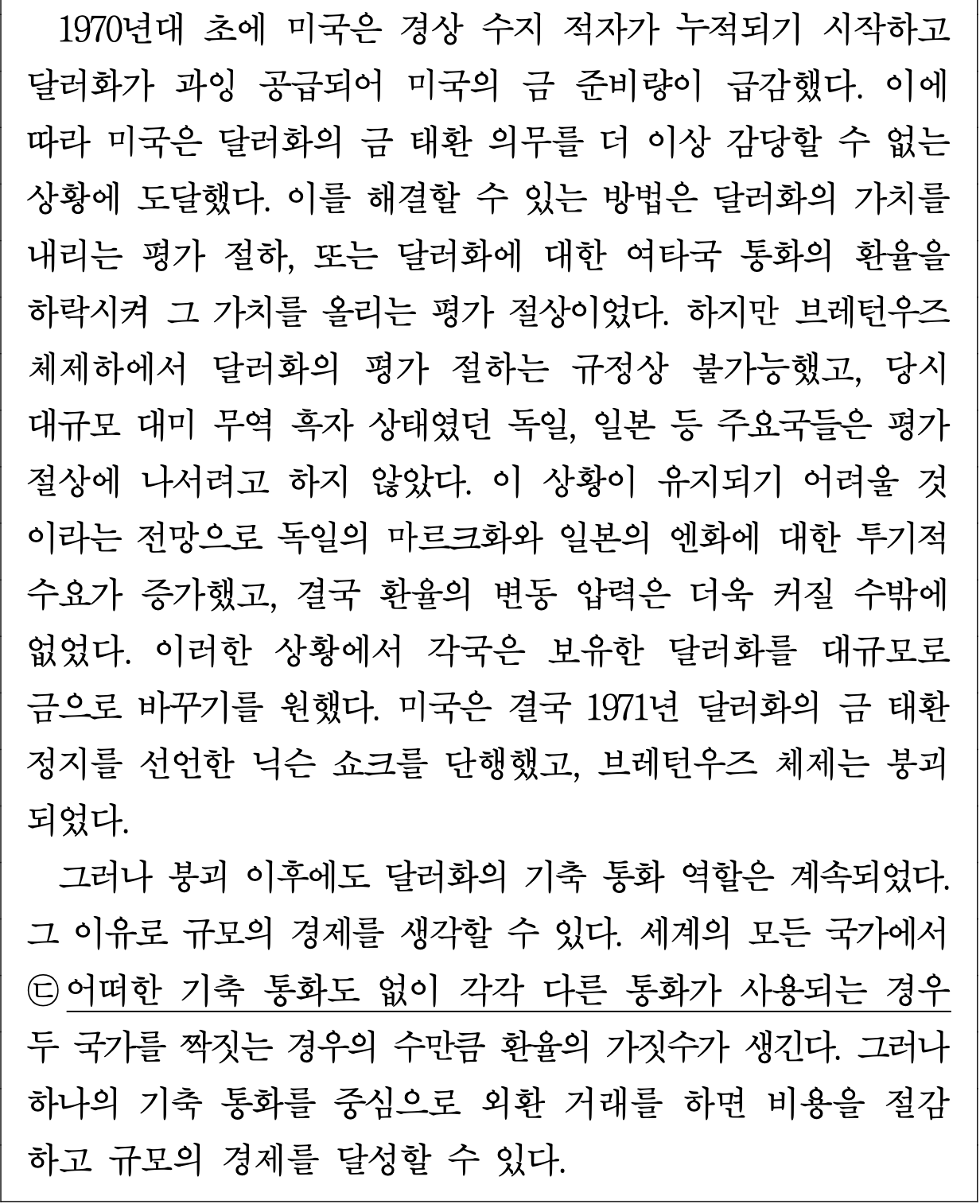 1970년대 초에 미국은 경상 수지 적자가 누적되기 시작하고 달러화가 과잉 공급되어 미국의 금 준비량이 급감했다. 이에 따라 미국은 달러화의 금 태환 의무를 더 이상 감당할 수 없는 상황에 도달했다. 이를 해결할 수 있는 방법은 달러화의 가치를 내리는 평가 절하, 또는 달러화에 대한 여타국 통화의 환율을 하락시켜 그 가치를 올리는 평가 절상이었다. 하지만 브레턴우즈 체제하에서 달러화의 평가 절하는 규정상 불가능했고, 당시 대규모 대미 무역 흑자 상태였던 독일, 일본 등 주요국들은 평가 절상에 나서려고 하지 않았다. 이 상황이 유지되기 어려울 것이라는 전망으로 독일의 마르크화와 일본의 엔화에 대한 투기적 수요가 증가했고, 결국 환율의 변동 압력은 더욱 커질 수밖에 없었다. 이러한 상황에서 각국은 보유한 달러화를 대규모로 금으로 바꾸기를 원했다. 미국은 결국 1971년 달러화의 금 태환 정지를 선언한 닉슨 쇼크를 단행했고, 브레턴우즈 체제는 붕괴되었다.

그러나 붕괴 이후에도 달러화의 기축 통화 역할은 계속되었다. 그 이유로 규모의 경제를 생각할 수 있다. 세계의 모든 국가에서 ㉢ 어떠한 기축 통화도 없이 각각 다른 통화가 사용되는 경우 두 국가를 짝짓는 경우의 수만큼 환율의 가짓수가 생긴다. 그러나 하나의 기축 통화를 중심으로 외환 거래를 하면 비용을 절감하고 규모의 경제를 달성할 수 있다.